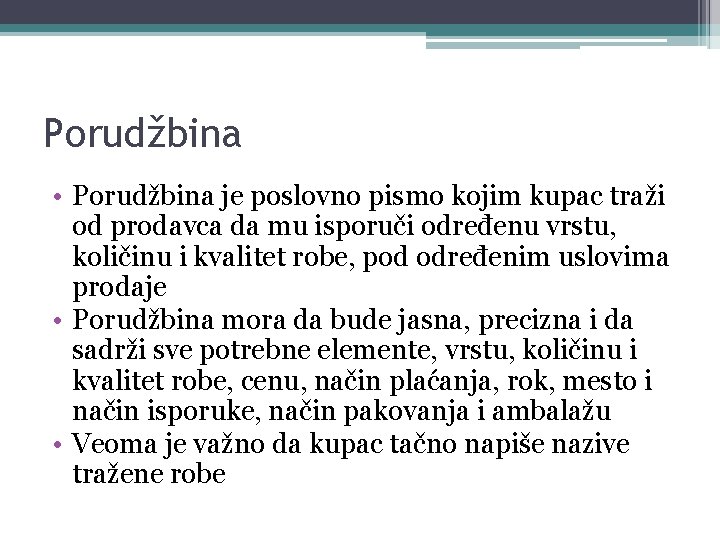 Porudžbina

• Porudžbina je poslovno pismo kojim kupac traži od prodavca da mu isporuči određenu vrstu, količinu i kvalitet robe, pod određenim uslovima prodaje
• Porudžbina mora da bude jasna, precizna i da sadrži sve potrebne elemente, vrstu, količinu i kvalitet robe, cenu, način plaćanja, rok, mesto i način isporuke, način pakovanja i ambalažu
• Veoma je važno da kupac tačno napiše nazive tražene robe